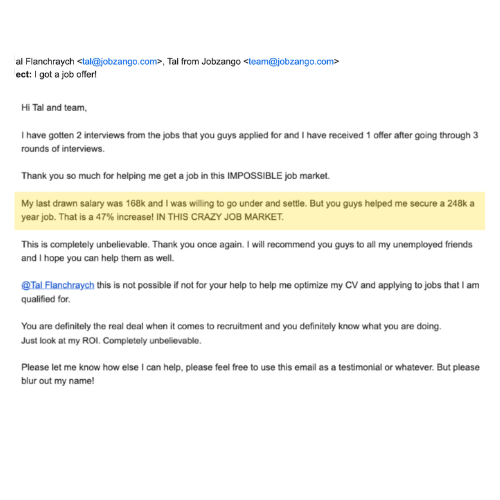 al Flanchraych <tal@jobzango.com>, Tal from Jobzango <team@jobzango.com>
ect: I got a job offer!

Hi Tal and team,

I have gotten 2 interviews from the jobs that you guys applied for and I have received 1 offer after going through 3 rounds of interviews.

Thank you so much for helping me get a job in this IMPOSSIBLE job market.

My last drawn salary was 168k and I was willing to go under and settle. But you guys helped me secure a 248k a year job. That is a 47% increase! IN THIS CRAZY JOB MARKET.

This is completely unbelievable. Thank you once again. I will recommend you guys to all my unemployed friends and I hope you can help them as well.

@Tal Flanchraych this is not possible if not for your help to help me optimize my CV and applying to jobs that I am qualified for.

You are definitely the real deal when it comes to recruitment and you definitely know what you are doing.
Just look at my ROI. Completely unbelievable.

Please let me know how else I can help, please feel free to use this email as a testimonial or whatever. But please blur out my name!